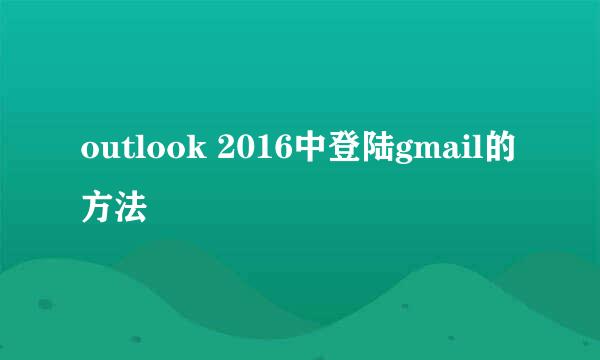 outlook 2016中登陆gmail的方法